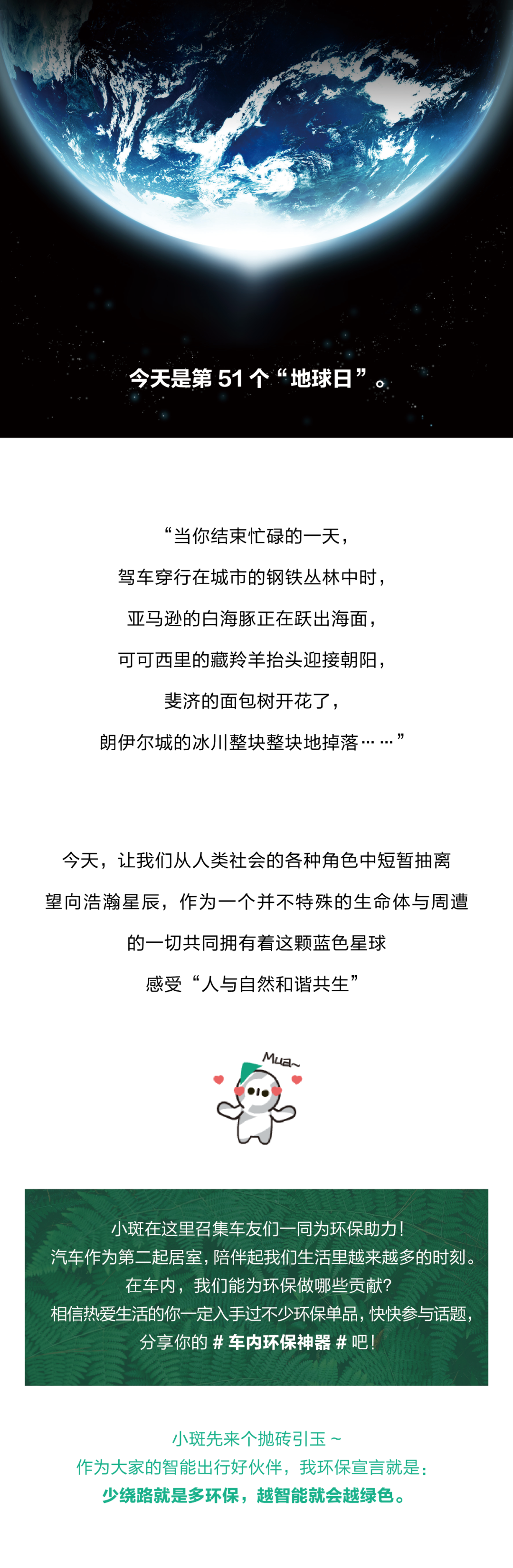 今天是第 51 个“地球日”。

“当你结束忙碌的一天，
驾车穿行在城市的钢铁丛林中时，
亚马逊的白海豚正在跃出海面，
可可西里的藏羚羊抬头迎接朝阳，
斐济的面包树开花了，
朗伊尔城的冰川整块整块地掉落……”

今天，让我们从人类社会的各种角色中短暂抽离
望向浩瀚星辰，作为一个并不特殊的生命体与周遭
的一切共同拥有着这颗蓝色星球
感受“人与自然和谐共生”

Mua~

小斑在这里召集车友们一同为环保助力！
汽车作为第二起居室，陪伴起我们生活里越来越多的时刻。
在车内，我们能为环保做哪些贡献？
相信热爱生活的你一定入手过不少环保单品，快快参与话题，
分享你的 # 车内环保神器 # 吧！

小斑先来个抛砖引玉 ~
作为大家的智能出行好伙伴，我环保宣言就是：
少绕路就是多环保，越智能就会越绿色。